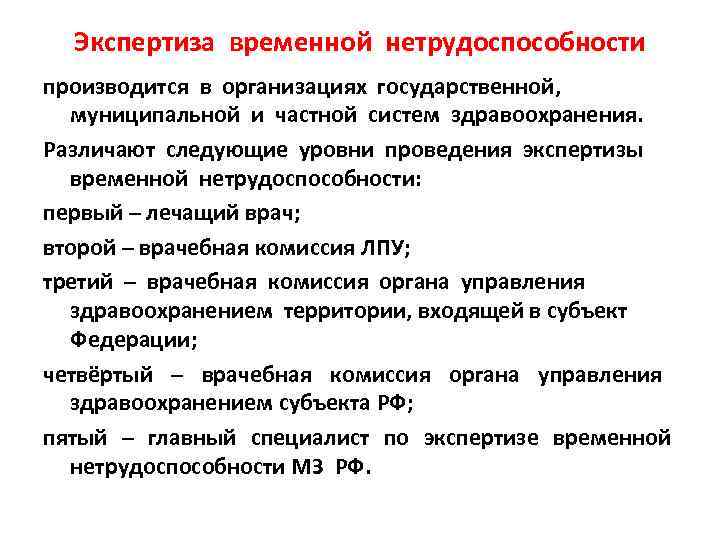 Экспертиза временной нетрудоспособности

производится в организациях государственной, муниципальной и частной систем здравоохранения.

Различают следующие уровни проведения экспертизы временной нетрудоспособности:

первый – лечащий врач;

второй – врачебная комиссия ЛПУ;

третий – врачебная комиссия органа управления здравоохранением территории, входящей в субъект Федерации;

четвёртый – врачебная комиссия органа управления здравоохранением субъекта РФ;

пятый – главный специалист по экспертизе временной нетрудоспособности МЗ РФ.